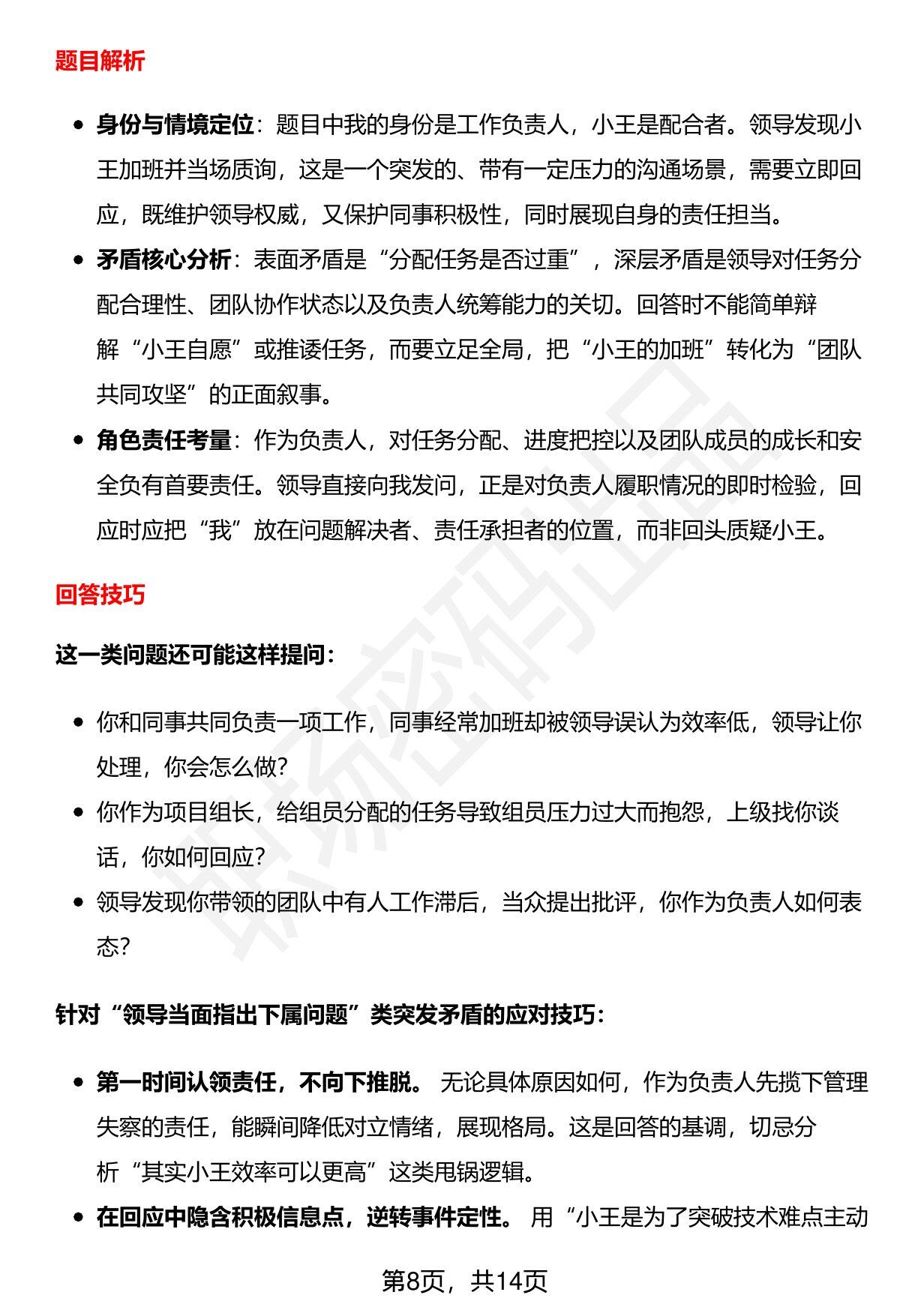 题目解析

• 身份与情境定位：题目中我的身份是工作负责人，小王是配合者。领导发现小王加班并当场质询，这是一个突发的、带有一定压力的沟通场景，需要立即回应，既维护领导权威，又保护同事积极性，同时展现自身的责任担当。
• 矛盾核心分析：表面矛盾是“分配任务是否过重”，深层矛盾是领导对任务分配合理性、团队协作状态以及负责人统筹能力的关切。回答时不能简单辩解“小王自愿”或推诿任务，而要立足全局，把“小王的加班”转化为“团队共同攻坚”的正面叙事。
• 角色责任考量：作为负责人，对任务分配、进度把控以及团队成员的成长和安全负有首要责任。领导直接向我发问，正是对负责人履职情况的即时检验，回应时应把“我”放在问题解决者、责任承担者的位置，而非回头质疑小王。

回答技巧

这一类问题还可能这样提问：

• 你和同事共同负责一项工作，同事经常加班却被领导误认为效率低，领导让你处理，你会怎么做?
• 你作为项目组长，给组员分配的任务导致组员压力过大而抱怨，上级找你谈话，你如何回应?
• 领导发现你带领的团队中有人工作滞后，当众提出批评，你作为负责人如何表态?

针对“领导当面指出下属问题”类突发矛盾的应对技巧：

• 第一时间认领责任，不向下推脱。无论具体原因如何，作为负责人先揽下管理失察的责任，能瞬间降低对立情绪，展现格局。这是回答的基调，切忌分析“其实小王效率可以更高”这类甩锅逻辑。
• 在回应中隐含积极信息点，逆转事件定性。用“小王是为了突破技术难点主动

第8页，共14页

职场密码出品